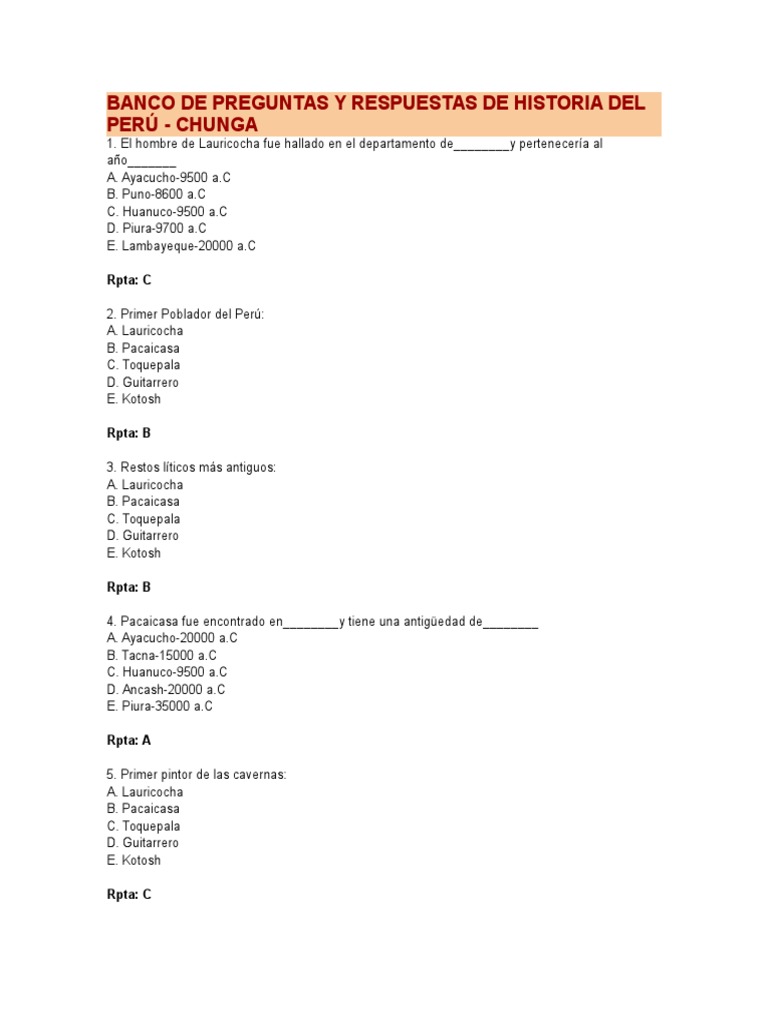 BANCO DE PREGUNTAS Y RESPUESTAS DE HISTORIA DEL PERÚ - CHUNGA

1. El hombre de Lauricocha fue hallado en el departamento de________y pertenecería al año_______
A. Ayacucho-9500 a.C
B. Puno-8600 a.C
C. Huanuco-9500 a.C
D. Piura-9700 a.C
E. Lambayeque-20000 a.C

Rpta: C

2. Primer Poblador del Perú:
A. Lauricocha
B. Pacaicasa
C. Toquepala
D. Guitarrero
E. Kotosh

Rpta: B

3. Restos líticos más antiguos:
A. Lauricocha
B. Pacaicasa
C. Toquepala
D. Guitarrero
E. Kotosh

Rpta: B

4. Pacaicasa fue encontrado en________y tiene una antigüedad de________
A. Ayacucho-20000 a.C
B. Tacna-15000 a.C
C. Huanuco-9500 a.C
D. Ancash-20000 a.C
E. Piura-35000 a.C

Rpta: A

5. Primer pintor de las cavernas:
A. Lauricocha
B. Pacaicasa
C. Toquepala
D. Guitarrero
E. Kotosh

Rpta: C